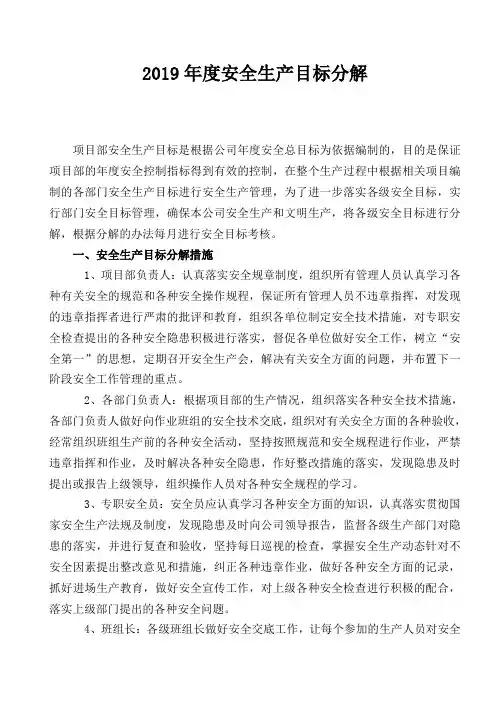 2019年度安全生产目标分解

项目部安全生产目标是根据公司年度安全总目标为依据编制的，目的是保证项目部的年度安全控制指标得到有效的控制，在整个生产过程中根据相关项目编制的各部门安全生产目标进行安全生产管理，为了进一步落实各级安全目标，实行部门安全目标管理，确保本公司安全生产和文明生产，将各级安全目标进行分解，根据分解的办法每月进行安全目标考核。

一、安全生产目标分解措施

1、项目部负责人：认真落实安全规章制度，组织所有管理人员认真学习各种有关安全的规范和各种安全操作规程，保证所有管理人员不违章指挥，对发现的违章指挥者进行严肃的批评和教育，组织各单位制定安全技术措施，对专职安全检查提出的各种安全隐患积极进行落实，督促各单位做好安全工作，树立“安全第一”的思想，定期召开安全生产会，解决有关安全方面的问题，并布置下一阶段安全工作管理的重点。

2、各部门负责人：根据项目部的生产情况，组织落实各种安全技术措施，各部门负责人做好向作业班组的安全技术交底，组织对有关安全方面的各种验收，经常组织班组生产前的各种安全活动，坚持按照规范和安全规程进行作业，严禁违章指挥和作业，及时解决各种安全隐患，作好整改措施的落实，发现隐患及时提出或报告上级领导，组织操作人员对各种安全规程的学习。

3、专职安全员：安全员应认真学习各种安全方面的知识，认真落实贯彻国家安全生产法规及制度，发现隐患及时向公司领导报告，监督各级生产部门对隐患的落实，并进行复查和验收，坚持每日巡视的检查，掌握安全生产动态针对不安全因素提出整改意见和措施，纠正各种违章作业，做好各种安全方面的记录，抓好进场生产教育，做好安全宣传工作，对上级各种安全检查进行积极的配合，落实上级部门提出的各种安全问题。

4、班组长：各级班组长做好安全交底工作，让每个参加的生产人员对安全